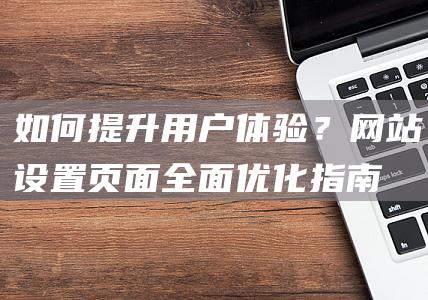 如何提升用户体验？网站设置页面全面优化指南

esc
tab
caps lock
shift
fn